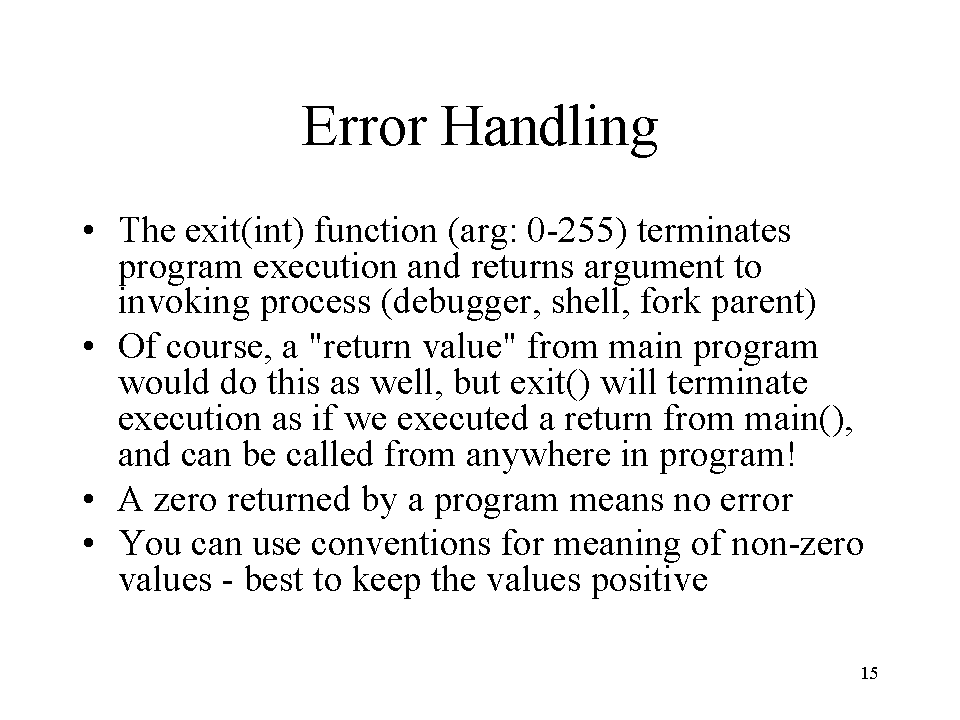 Error Handling

• The exit(int) function (arg: 0-255) terminates program execution and returns argument to invoking process (debugger, shell, fork parent)
• Of course, a "return value" from main program would do this as well, but exit() will terminate execution as if we executed a return from main(), and can be called from anywhere in program!
• A zero returned by a program means no error
• You can use conventions for meaning of non-zero values - best to keep the values positive

15